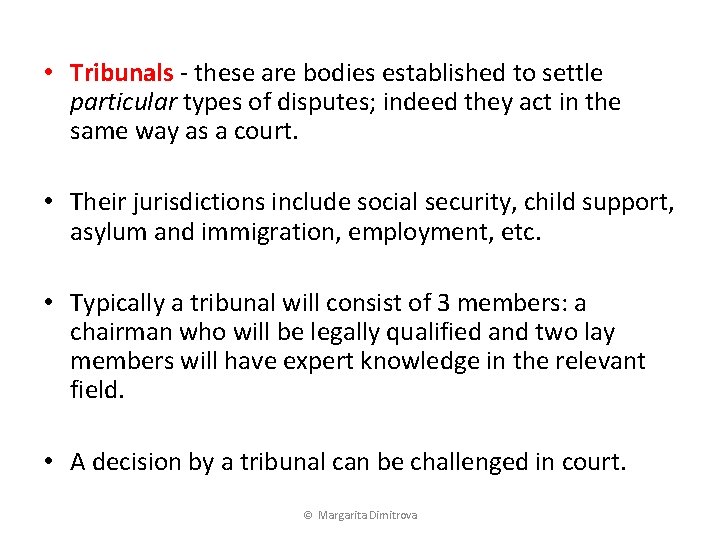 • Tribunals - these are bodies established to settle particular types of disputes; indeed they act in the same way as a court.

• Their jurisdictions include social security, child support, asylum and immigration, employment, etc.

• Typically a tribunal will consist of 3 members: a chairman who will be legally qualified and two lay members will have expert knowledge in the relevant field.

• A decision by a tribunal can be challenged in court.

© Margarita Dimitrova